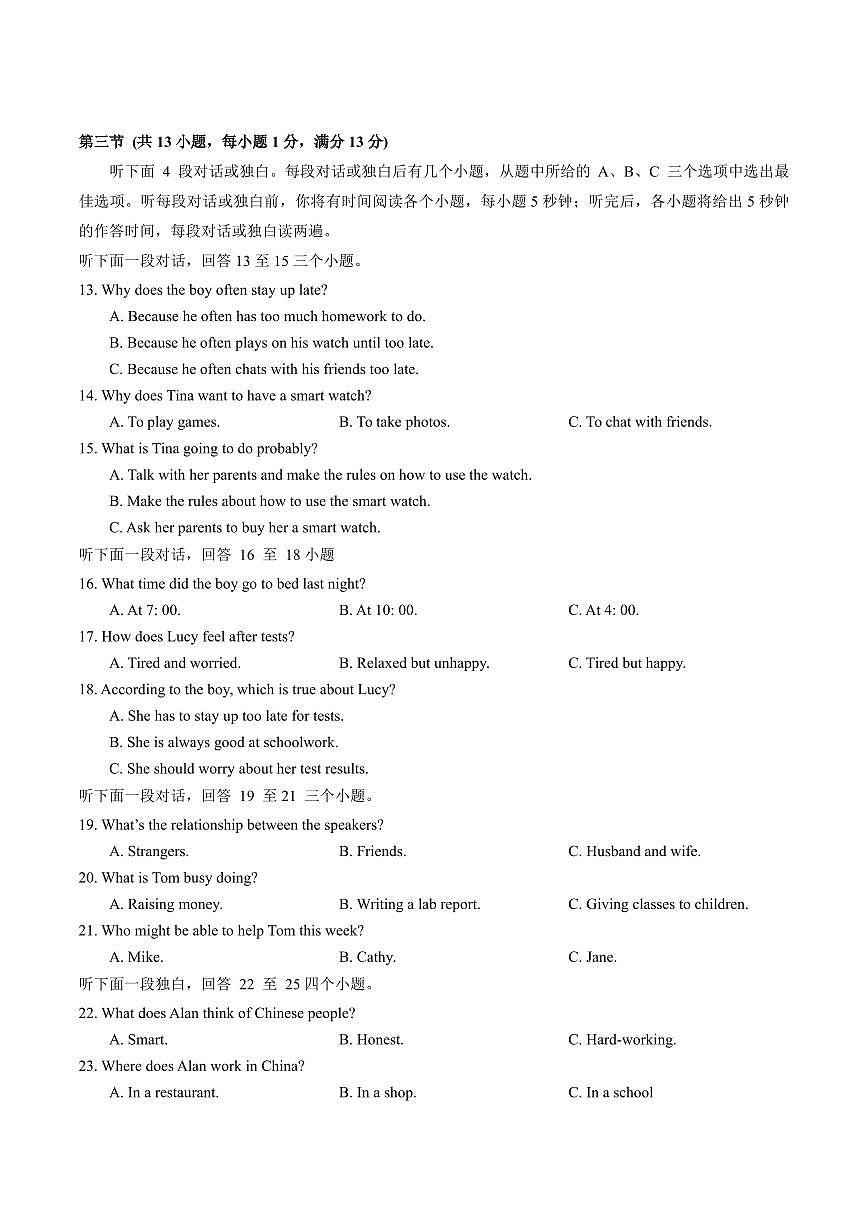 第三节 (共 13 小题，每小题 1 分，满分 13 分)

听下面 4 段对话或独白。每段对话或独白后有几个小题，从题中所给的 A、B、C 三个选项中选出最佳选项。听每段对话或独白前，你将有时间阅读各个小题，每小题 5 秒钟；听完后，各小题将给出 5 秒钟的作答时间，每段对话或独白读两遍。

听下面一段对话，回答 13 至 15 三个小题。

13. Why does the boy often stay up late?

A. Because he often has too much homework to do.

B. Because he often plays on his watch until too late.

C. Because he often chats with his friends too late.

14. Why does Tina want to have a smart watch?

A. To play games.
B. To take photos.
C. To chat with friends.

15. What is Tina going to do probably?

A. Talk with her parents and make the rules on how to use the watch.

B. Make the rules about how to use the smart watch.

C. Ask her parents to buy her a smart watch.

听下面一段对话，回答 16 至 18 小题

16. What time did the boy go to bed last night?

A. At 7: 00.
B. At 10: 00.
C. At 4: 00.

17. How does Lucy feel after tests?

A. Tired and worried.
B. Relaxed but unhappy.
C. Tired but happy.

18. According to the boy, which is true about Lucy?

A. She has to stay up too late for tests.

B. She is always good at schoolwork.

C. She should worry about her test results.

听下面一段对话，回答 19 至 21 三个小题。

19. What's the relationship between the speakers?

A. Strangers.
B. Friends.
C. Husband and wife.

20. What is Tom busy doing?

A. Raising money.
B. Writing a lab report.
C. Giving classes to children.

21. Who might be able to help Tom this week?

A. Mike.
B. Cathy.
C. Jane.

听下面一段独白，回答 22 至 25 四个小题。

22. What does Alan think of Chinese people?

A. Smart.
B. Honest.
C. Hard-working.

23. Where does Alan work in China?

A. In a restaurant.
B. In a shop.
C. In a school